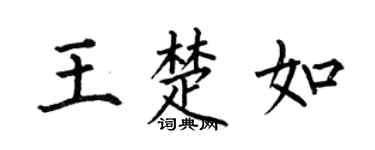 王楚如
词典网